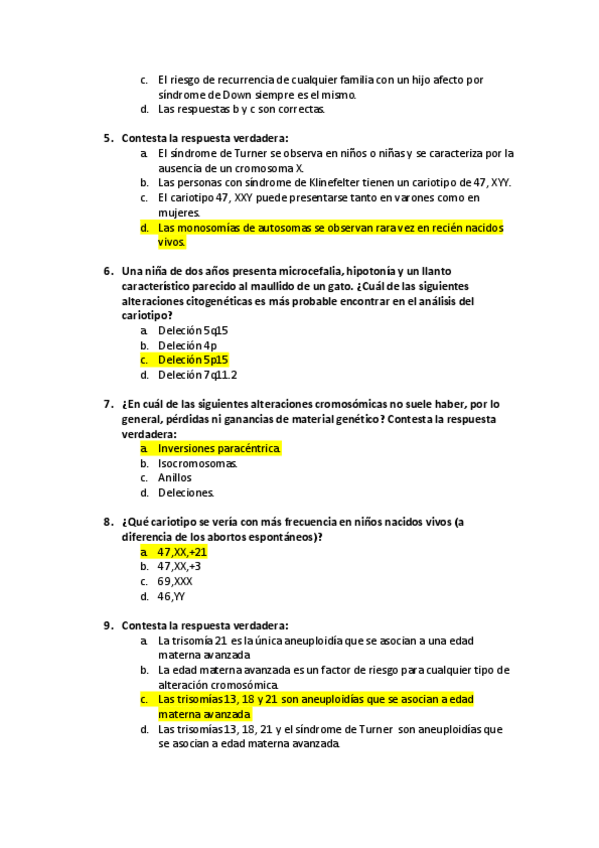 c. El riesgo de recurrencia de cualquier familia con un hijo afecto por síndrome de Down siempre es el mismo.
d. Las respuestas b y c son correctas.

5. Contesta la respuesta verdadera:
a. El síndrome de Turner se observa en niños o niñas y se caracteriza por la ausencia de un cromosoma X.
b. Las personas con síndrome de Klinefelter tienen un cariotipo de 47, XYY.
c. El cariotipo 47, XXY puede presentarse tanto en varones como en mujeres.
d. Las monosomías de autosomas se observan rara vez en recién nacidos vivos.

6. Una niña de dos años presenta microcefalia, hipotonía y un llanto característico parecido al maullido de un gato. ¿Cuál de las siguientes alteraciones citogenéticas es más probable encontrar en el análisis del cariotipo?
a. Deleción 5q15
b. Deleción 4p
c. Deleción 5p15
d. Deleción 7q11.2

7. ¿En cuál de las siguientes alteraciones cromosómicas no suele haber, por lo general, pérdidas ni ganancias de material genético? Contesta la respuesta verdadera:
a. Inversiones paracéntrica.
b. Isocromosomas.
c. Anillos
d. Deleciones.

8. ¿Qué cariotipo se vería con más frecuencia en niños nacidos vivos (a diferencia de los abortos espontáneos)?
a. 47,XX,+21
b. 47,XX,+3
c. 69,XXX
d. 46,YY

9. Contesta la respuesta verdadera:
a. La trisomía 21 es la única aneuploidía que se asocian a una edad materna avanzada
b. La edad materna avanzada es un factor de riesgo para cualquier tipo de alteración cromosómica.
c. Las trisomías 13, 18 y 21 son aneuploidías que se asocian a edad materna avanzada
d. Las trisomías 13, 18, 21 y el síndrome de Turner son aneuploidías que se asocian a edad materna avanzada.